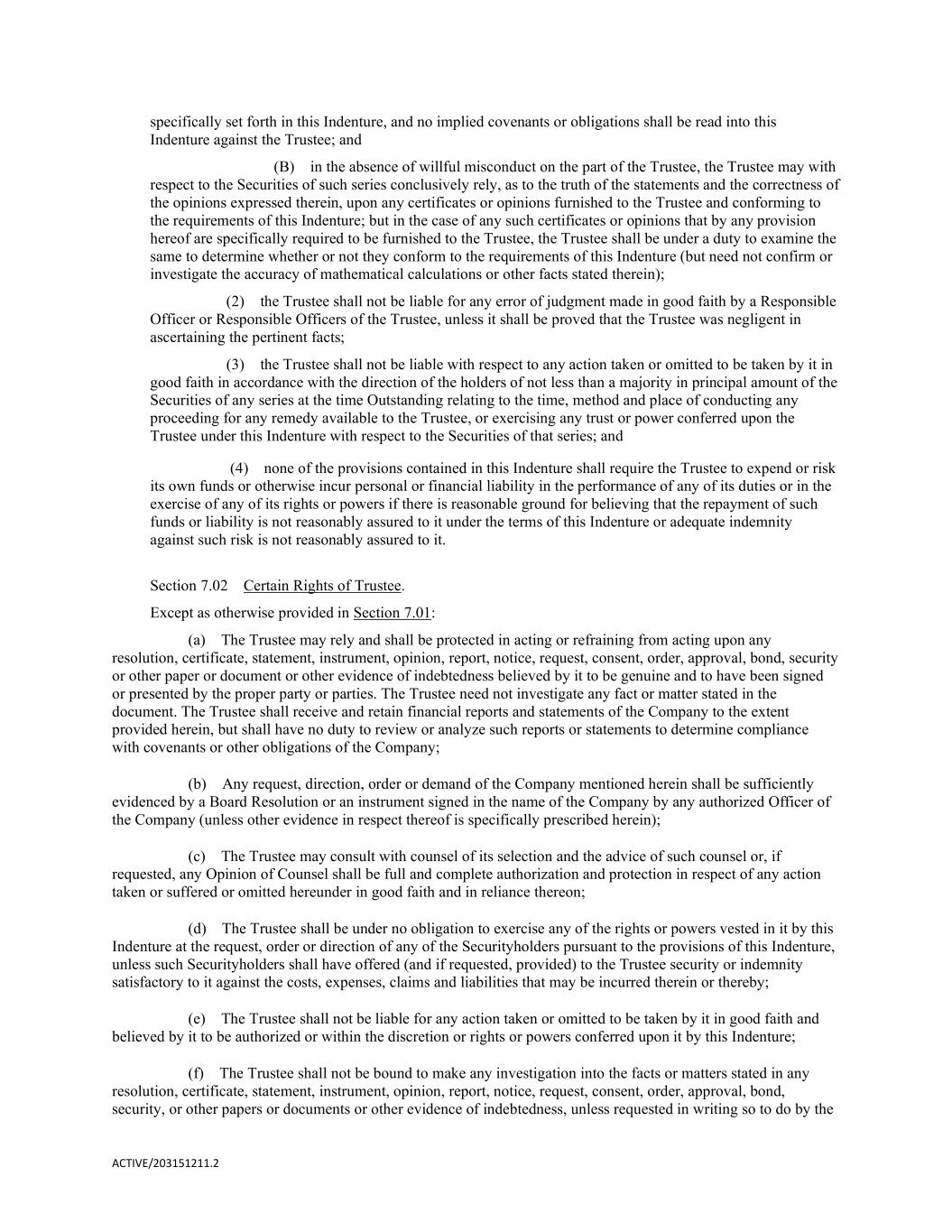 specifically set forth in this Indenture, and no implied covenants or obligations shall be read into this Indenture against the Trustee; and

(B) in the absence of willful misconduct on the part of the Trustee, the Trustee may with respect to the Securities of such series conclusively rely, as to the truth of the statements and the correctness of the opinions expressed therein, upon any certificates or opinions furnished to the Trustee and conforming to the requirements of this Indenture; but in the case of any such certificates or opinions that by any provision hereof are specifically required to be furnished to the Trustee, the Trustee shall be under a duty to examine the same to determine whether or not they conform to the requirements of this Indenture (but need not confirm or investigate the accuracy of mathematical calculations or other facts stated therein);

(2) the Trustee shall not be liable for any error of judgment made in good faith by a Responsible Officer or Responsible Officers of the Trustee, unless it shall be proved that the Trustee was negligent in ascertaining the pertinent facts;

(3) the Trustee shall not be liable with respect to any action taken or omitted to be taken by it in good faith in accordance with the direction of the holders of not less than a majority in principal amount of the Securities of any series at the time Outstanding relating to the time, method and place of conducting any proceeding for any remedy available to the Trustee, or exercising any trust or power conferred upon the Trustee under this Indenture with respect to the Securities of that series; and

(4) none of the provisions contained in this Indenture shall require the Trustee to expend or risk its own funds or otherwise incur personal or financial liability in the performance of any of its duties or in the exercise of any of its rights or powers if there is reasonable ground for believing that the repayment of such funds or liability is not reasonably assured to it under the terms of this Indenture or adequate indemnity against such risk is not reasonably assured to it.

Section 7.02 Certain Rights of Trustee.

Except as otherwise provided in Section 7.01:

(a) The Trustee may rely and shall be protected in acting or refraining from acting upon any resolution, certificate, statement, instrument, opinion, report, notice, request, consent, order, approval, bond, security or other paper or document or other evidence of indebtedness believed by it to be genuine and to have been signed or presented by the proper party or parties. The Trustee need not investigate any fact or matter stated in the document. The Trustee shall receive and retain financial reports and statements of the Company to the extent provided herein, but shall have no duty to review or analyze such reports or statements to determine compliance with covenants or other obligations of the Company;

(b) Any request, direction, order or demand of the Company mentioned herein shall be sufficiently evidenced by a Board Resolution or an instrument signed in the name of the Company by any authorized Officer of the Company (unless other evidence in respect thereof is specifically prescribed herein);

(c) The Trustee may consult with counsel of its selection and the advice of such counsel or, if requested, any Opinion of Counsel shall be full and complete authorization and protection in respect of any action taken or suffered or omitted hereunder in good faith and in reliance thereon;

(d) The Trustee shall be under no obligation to exercise any of the rights or powers vested in it by this Indenture at the request, order or direction of any of the Securityholders pursuant to the provisions of this Indenture, unless such Securityholders shall have offered (and if requested, provided) to the Trustee security or indemnity satisfactory to it against the costs, expenses, claims and liabilities that may be incurred therein or thereby;

(e) The Trustee shall not be liable for any action taken or omitted to be taken by it in good faith and believed by it to be authorized or within the discretion or rights or powers conferred upon it by this Indenture;

(f) The Trustee shall not be bound to make any investigation into the facts or matters stated in any resolution, certificate, statement, instrument, opinion, report, notice, request, consent, order, approval, bond, security, or other papers or documents or other evidence of indebtedness, unless requested in writing so to do by the

ACTIVE/203151211.2